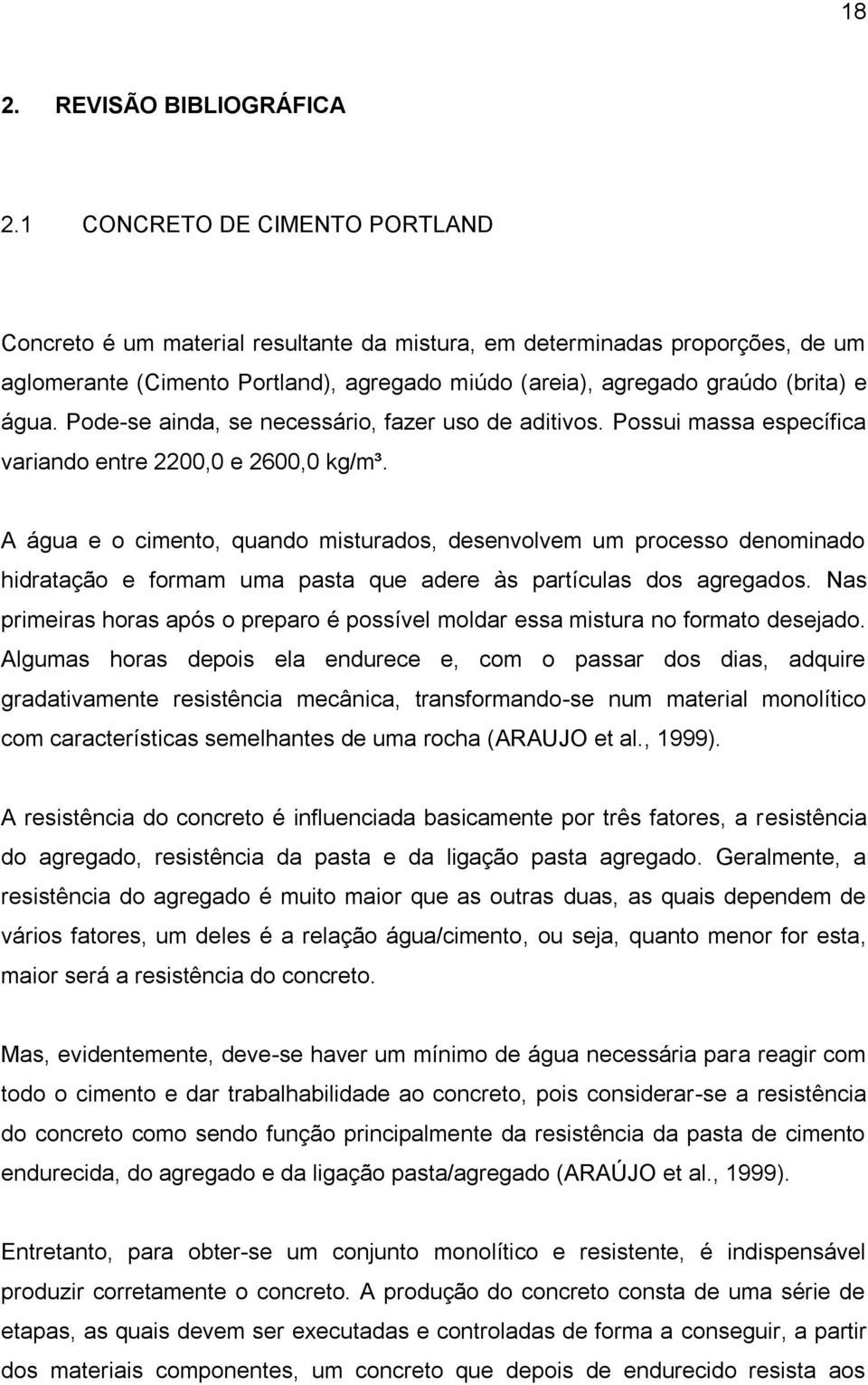 18

2. REVISÃO BIBLIOGRÁFICA

2.1 CONCRETO DE CIMENTO PORTLAND

Concreto é um material resultante da mistura, em determinadas proporções, de um aglomerante (Cimento Portland), agregado miúdo (areia), agregado graúdo (brita) e água. Pode-se ainda, se necessário, fazer uso de aditivos. Possui massa específica variando entre 2200,0 e 2600,0 kg/m³.

A água e o cimento, quando misturados, desenvolvem um processo denominado hidratação e formam uma pasta que adere às partículas dos agregados. Nas primeiras horas após o preparo é possível moldar essa mistura no formato desejado. Algumas horas depois ela endurece e, com o passar dos dias, adquire gradativamente resistência mecânica, transformando-se num material monolítico com características semelhantes de uma rocha (ARAUJO et al., 1999).

A resistência do concreto é influenciada basicamente por três fatores, a resistência do agregado, resistência da pasta e da ligação pasta agregado. Geralmente, a resistência do agregado é muito maior que as outras duas, as quais dependem de vários fatores, um deles é a relação água/cimento, ou seja, quanto menor for esta, maior será a resistência do concreto.

Mas, evidentemente, deve-se haver um mínimo de água necessária para reagir com todo o cimento e dar trabalhabilidade ao concreto, pois considerar-se a resistência do concreto como sendo função principalmente da resistência da pasta de cimento endurecida, do agregado e da ligação pasta/agregado (ARAÚJO et al., 1999).

Entretanto, para obter-se um conjunto monolítico e resistente, é indispensável produzir corretamente o concreto. A produção do concreto consta de uma série de etapas, as quais devem ser executadas e controladas de forma a conseguir, a partir dos materiais componentes, um concreto que depois de endurecido resista aos